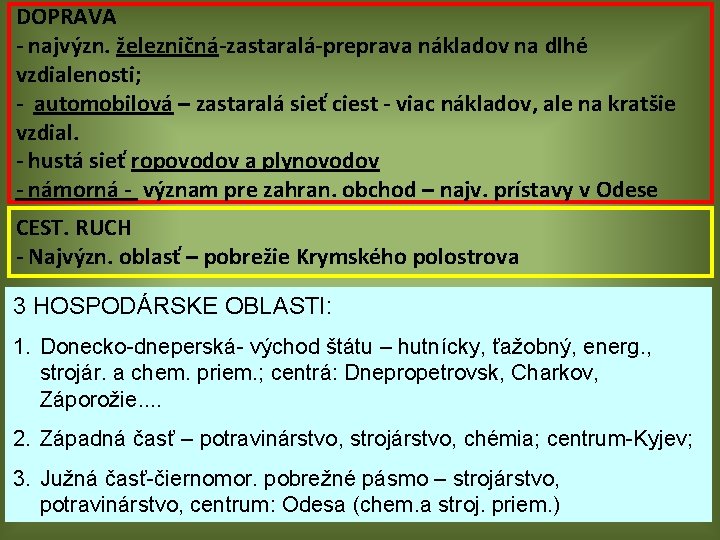 DOPRAVA
- najvýzn. železničná-zastaralá-preprava nákladov na dlhé vzdialenosti;
- automobilová – zastaralá sieť ciest - viac nákladov, ale na kratšie vzdial.
- hustá sieť ropovodov a plynovodov
- námorná - význam pre zahran. obchod – najv. prístavy v Odese

CEST. RUCH
- Najvýzn. oblasť – pobrežie Krymského polostrova

3 HOSPODÁRSKE OBLASTI:

1. Donecko-dneperská- východ štátu – hutnícky, ťažobný, energ., strojár. a chem. priem.; centrá: Dnepropetrovsk, Charkov, Záporožie....

2. Západná časť – potravinárstvo, strojárstvo, chémia; centrum-Kyjev;

3. Južná časť-čiernomor. pobrežné pásmo – strojárstvo, potravinárstvo, centrum: Odesa (chem.a stroj. priem.)